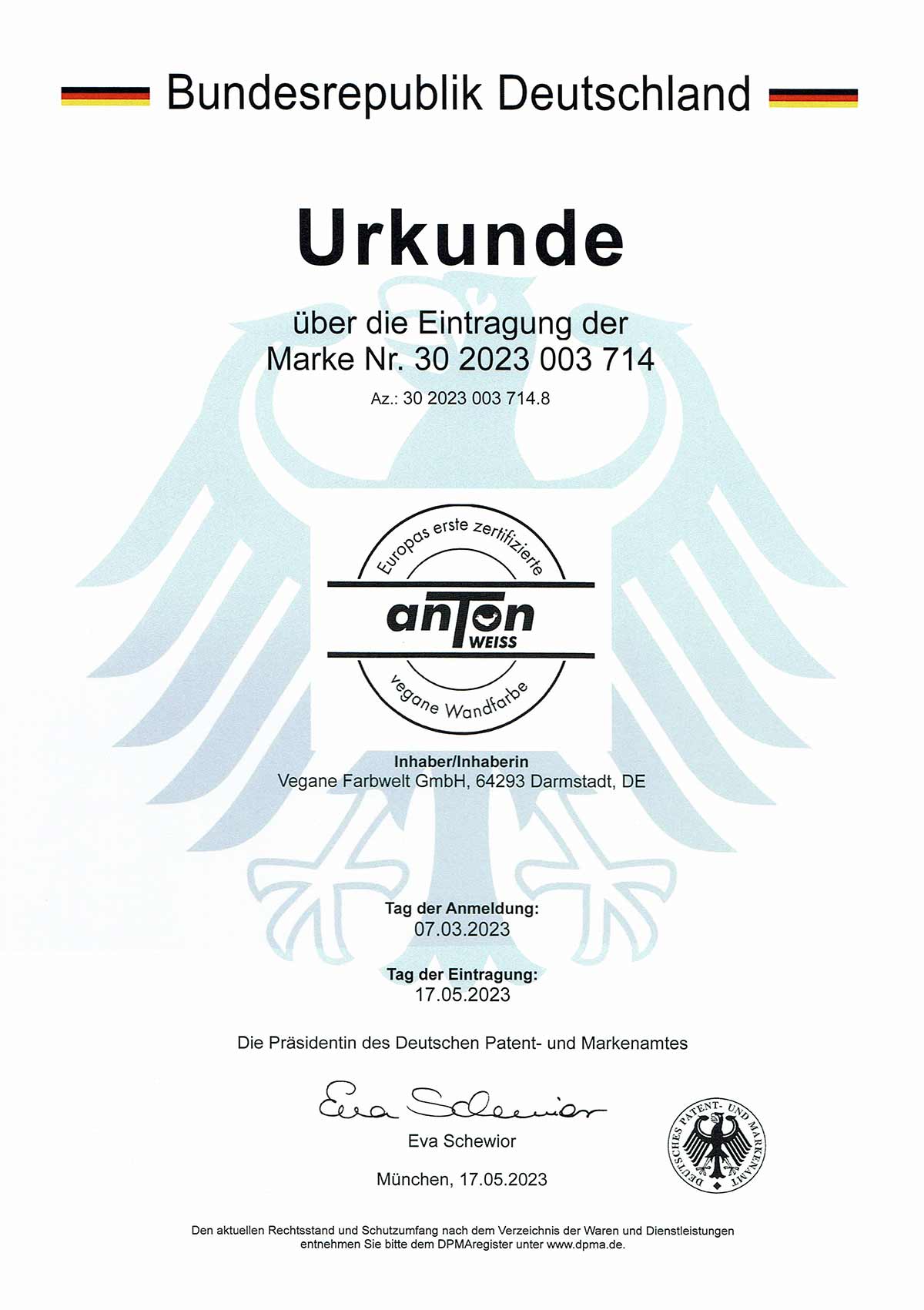 Bundesrepublik Deutschland

Urkunde

über die Eintragung der
Marke Nr. 30 2023 003 714

Az.: 30 2023 003 714.8

Europas erste zertifizierte
anTon
WEISS
vegane Wandfarbe

Inhaber/Inhaberin
Vegane Farbwelt GmbH, 64293 Darmstadt, DE

Tag der Anmeldung:
07.03.2023

Tag der Eintragung:
17.05.2023

Die Präsidentin des Deutschen Patent- und Markenamtes

Eva Schewior
Eva Schewior

München, 17.05.2023

DEUTSCHES PATENT- UND MARKENAMT

Den aktuellen Rechtsstand und Schutzumfang nach dem Verzeichnis der Waren und Dienstleistungen entnehmen Sie bitte dem DPMAregister unter www.dpma.de.